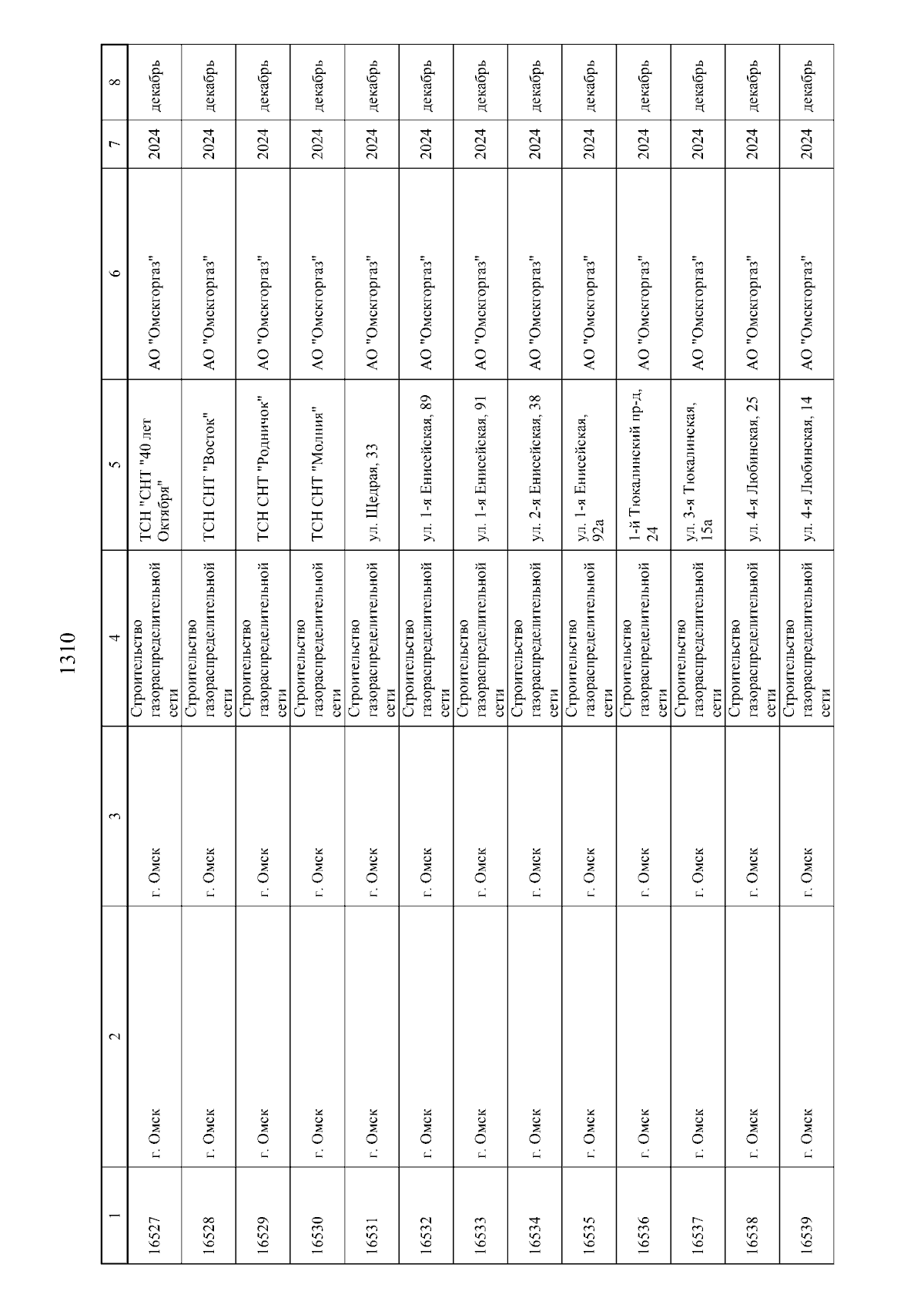 1310

| 1 | 2 | 3 | 4 | 5 | 6 | 7 | 8 |
|---|---|---|---|---|---|---|---|
| 16527 | г. Омск | г. Омск | Строительство газораспределительной сети | ТСН "СНТ "40 лет Октября" | АО "Омскгоргаз" | 2024 | декабрь |
| 16528 | г. Омск | г. Омск | Строительство газораспределительной сети | ТСН СНТ "Восток" | АО "Омскгоргаз" | 2024 | декабрь |
| 16529 | г. Омск | г. Омск | Строительство газораспределительной сети | ТСН СНТ "Родничок" | АО "Омскгоргаз" | 2024 | декабрь |
| 16530 | г. Омск | г. Омск | Строительство газораспределительной сети | ТСН СНТ "Молния" | АО "Омскгоргаз" | 2024 | декабрь |
| 16531 | г. Омск | г. Омск | Строительство газораспределительной сети | ул. Щедрая, 33 | АО "Омскгоргаз" | 2024 | декабрь |
| 16532 | г. Омск | г. Омск | Строительство газораспределительной сети | ул. 1-я Енисейская, 89 | АО "Омскгоргаз" | 2024 | декабрь |
| 16533 | г. Омск | г. Омск | Строительство газораспределительной сети | ул. 1-я Енисейская, 91 | АО "Омскгоргаз" | 2024 | декабрь |
| 16534 | г. Омск | г. Омск | Строительство газораспределительной сети | ул. 2-я Енисейская, 38 | АО "Омскгоргаз" | 2024 | декабрь |
| 16535 | г. Омск | г. Омск | Строительство газораспределительной сети | ул. 1-я Енисейская, 92а | АО "Омскгоргаз" | 2024 | декабрь |
| 16536 | г. Омск | г. Омск | Строительство газораспределительной сети | 1-й Тюкалинский пр-д, 24 | АО "Омскгоргаз" | 2024 | декабрь |
| 16537 | г. Омск | г. Омск | Строительство газораспределительной сети | ул. 3-я Тюкалинская, 15а | АО "Омскгоргаз" | 2024 | декабрь |
| 16538 | г. Омск | г. Омск | Строительство газораспределительной сети | ул. 4-я Любинская, 25 | АО "Омскгоргаз" | 2024 | декабрь |
| 16539 | г. Омск | г. Омск | Строительство газораспределительной сети | ул. 4-я Любинская, 14 | АО "Омскгоргаз" | 2024 | декабрь |